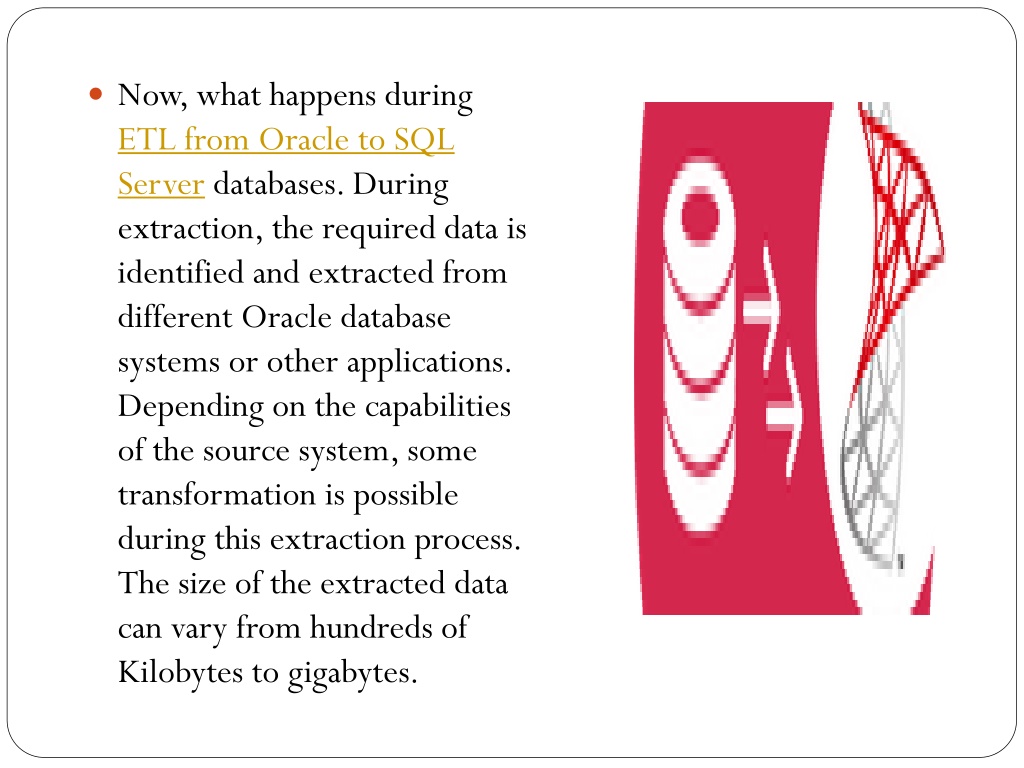 Now, what happens during ETL from Oracle to SQL Server databases. During extraction, the required data is identified and extracted from different Oracle database systems or other applications. Depending on the capabilities of the source system, some transformation is possible during this extraction process. The size of the extracted data can vary from hundreds of Kilobytes to gigabytes.